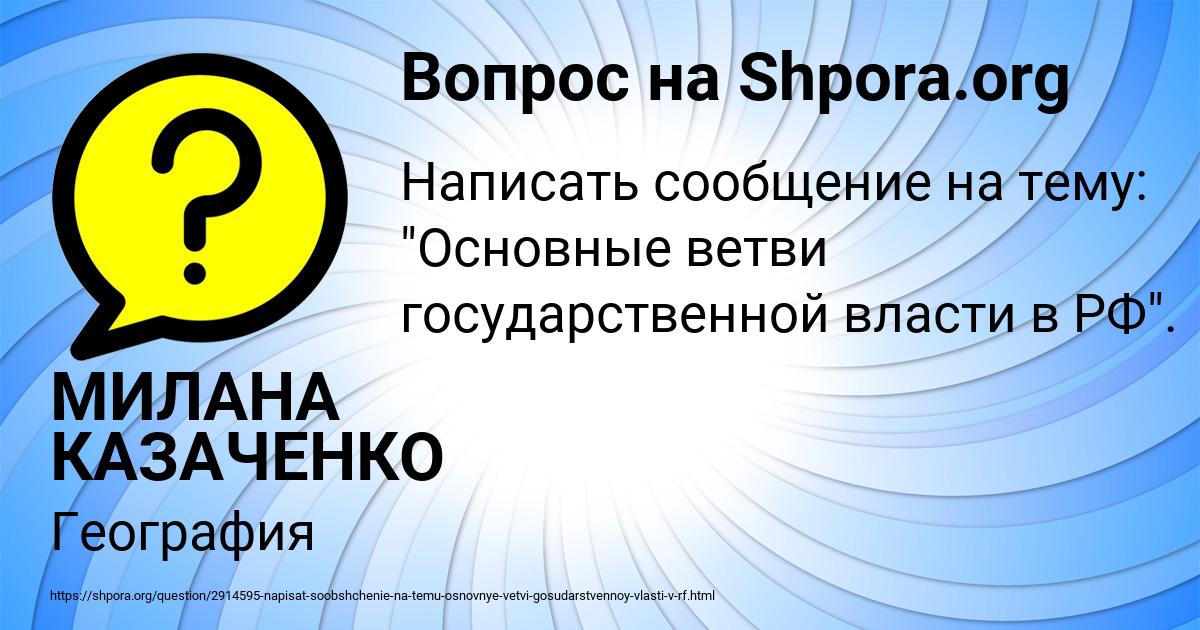 Вопрос на Shpora.org

Написать сообщение на тему: "Основные ветви государственной власти в РФ".

МИЛАНА КАЗАЧЕНКО

География

https://shpora.org/question/2914595-napisat-soobshchenie-na-temu-osnovnye-vetvi-gosudarstvennoy-vlasti-v-rf.html